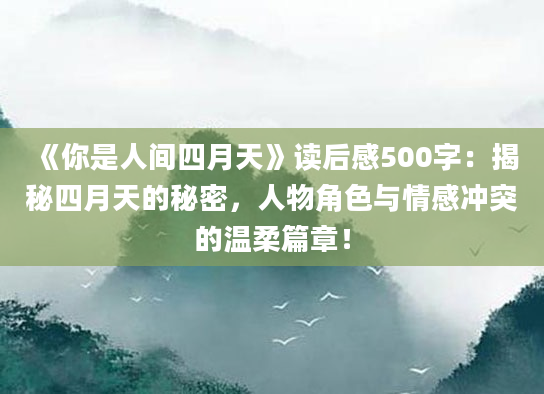 《你是人间四月天》读后感500字：揭秘四月天的秘密，人物角色与情感冲突的温柔篇章！